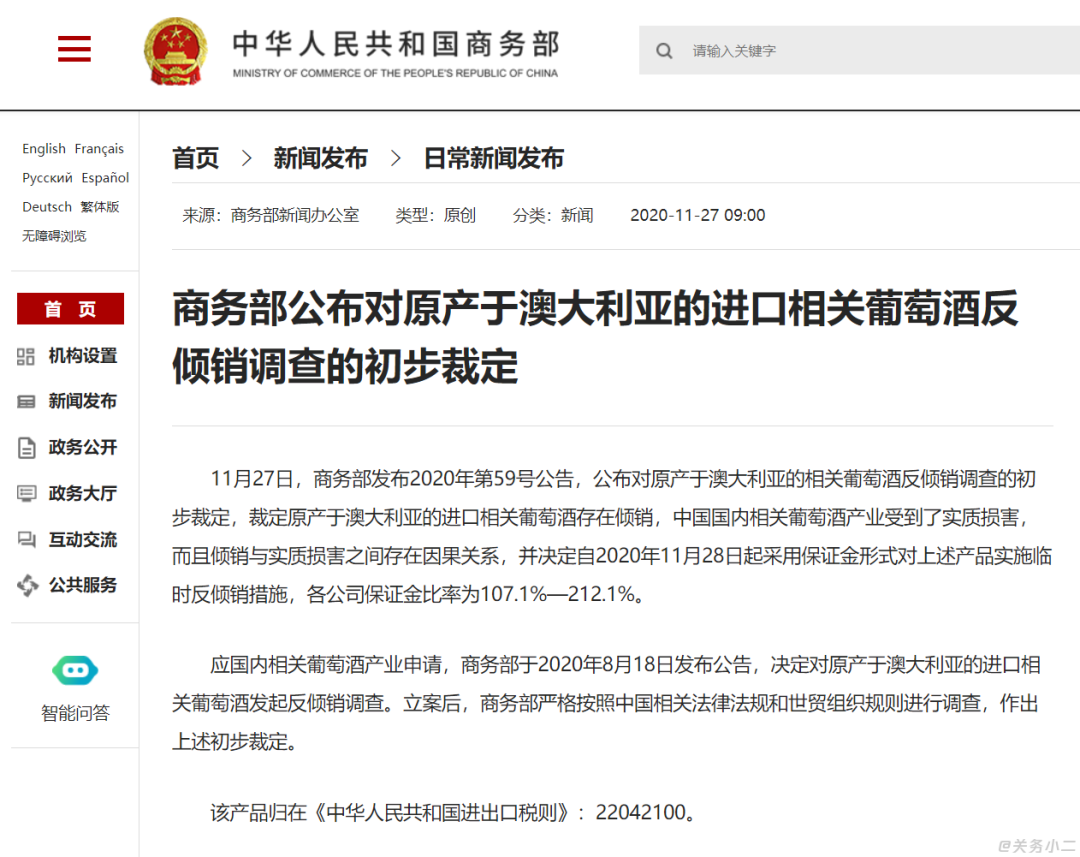 中华人民共和国商务部
MINISTRY OF COMMERCE OF THE PEOPLE'S REPUBLIC OF CHINA

请输入关键字

English Français
Русский Español
Deutsch 繁体版
无障碍浏览

首 页
机构设置
新闻发布
政务公开
政务大厅
互动交流
公共服务

智能问答

首页 > 新闻发布 > 日常新闻发布

来源：商务部新闻办公室 类型：原创 分类：新闻 2020-11-27 09:00

商务部公布对原产于澳大利亚的进口相关葡萄酒反倾销调查的初步裁定

11月27日，商务部发布2020年第59号公告，公布对原产于澳大利亚的相关葡萄酒反倾销调查的初步裁定，裁定原产于澳大利亚的进口相关葡萄酒存在倾销，中国国内相关葡萄酒产业受到了实质损害，而且倾销与实质损害之间存在因果关系，并决定自2020年11月28日起采用保证金形式对上述产品实施临时反倾销措施，各公司保证金比率为107.1%—212.1%。

应国内相关葡萄酒产业申请，商务部于2020年8月18日发布公告，决定对原产于澳大利亚的进口相关葡萄酒发起反倾销调查。立案后，商务部严格按照中国相关法律法规和世贸组织规则进行调查，作出上述初步裁定。

该产品归在《中华人民共和国进出口税则》：22042100。

@关务小二